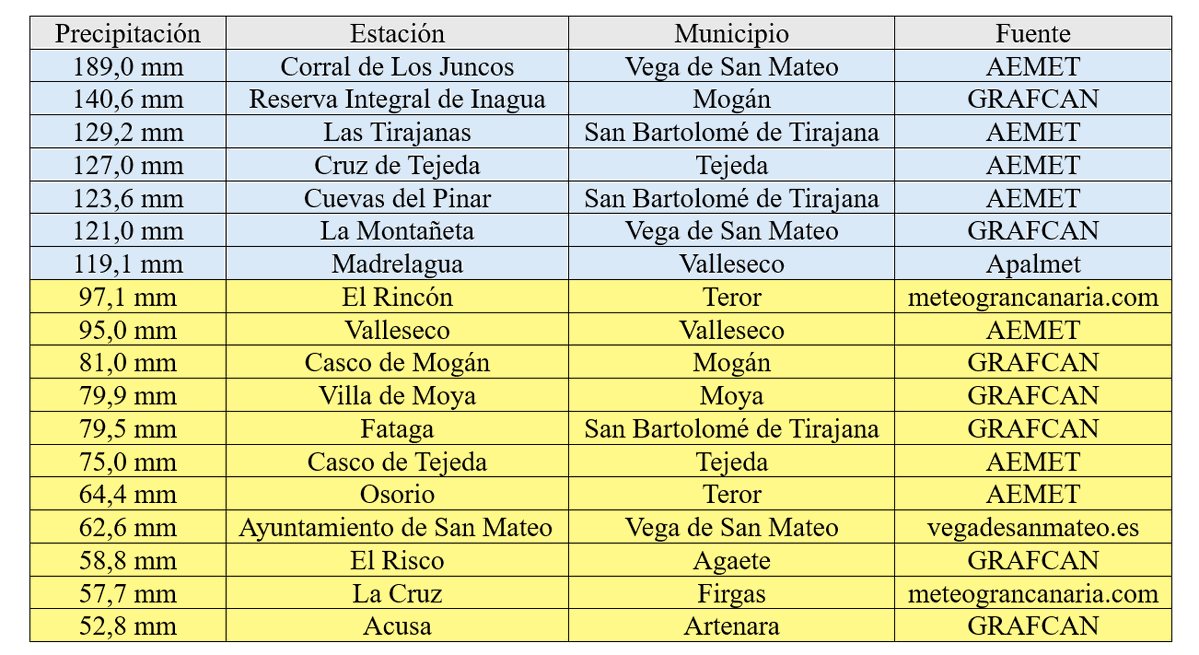 | Precipitación | Estación | Municipio | Fuente |
|---|---|---|---|
| 189,0 mm | Corral de Los Juncos | Vega de San Mateo | AEMET |
| 140,6 mm | Reserva Integral de Inagua | Mogán | GRAFCAN |
| 129,2 mm | Las Tirajanas | San Bartolomé de Tirajana | AEMET |
| 127,0 mm | Cruz de Tejeda | Tejeda | AEMET |
| 123,6 mm | Cuevas del Pinar | San Bartolomé de Tirajana | AEMET |
| 121,0 mm | La Montañeta | Vega de San Mateo | GRAFCAN |
| 119,1 mm | Madrelagua | Valleseco | Apalmet |
| 97,1 mm | El Rincón | Teror | meteograncanaria.com |
| 95,0 mm | Valleseco | Valleseco | AEMET |
| 81,0 mm | Casco de Mogán | Mogán | GRAFCAN |
| 79,9 mm | Villa de Moya | Moya | GRAFCAN |
| 79,5 mm | Fataga | San Bartolomé de Tirajana | GRAFCAN |
| 75,0 mm | Casco de Tejeda | Tejeda | AEMET |
| 64,4 mm | Osorio | Teror | AEMET |
| 62,6 mm | Ayuntamiento de San Mateo | Vega de San Mateo | vegadesanmateo.es |
| 58,8 mm | El Risco | Agaete | GRAFCAN |
| 57,7 mm | La Cruz | Firgas | meteograncanaria.com |
| 52,8 mm | Acusa | Artenara | GRAFCAN |